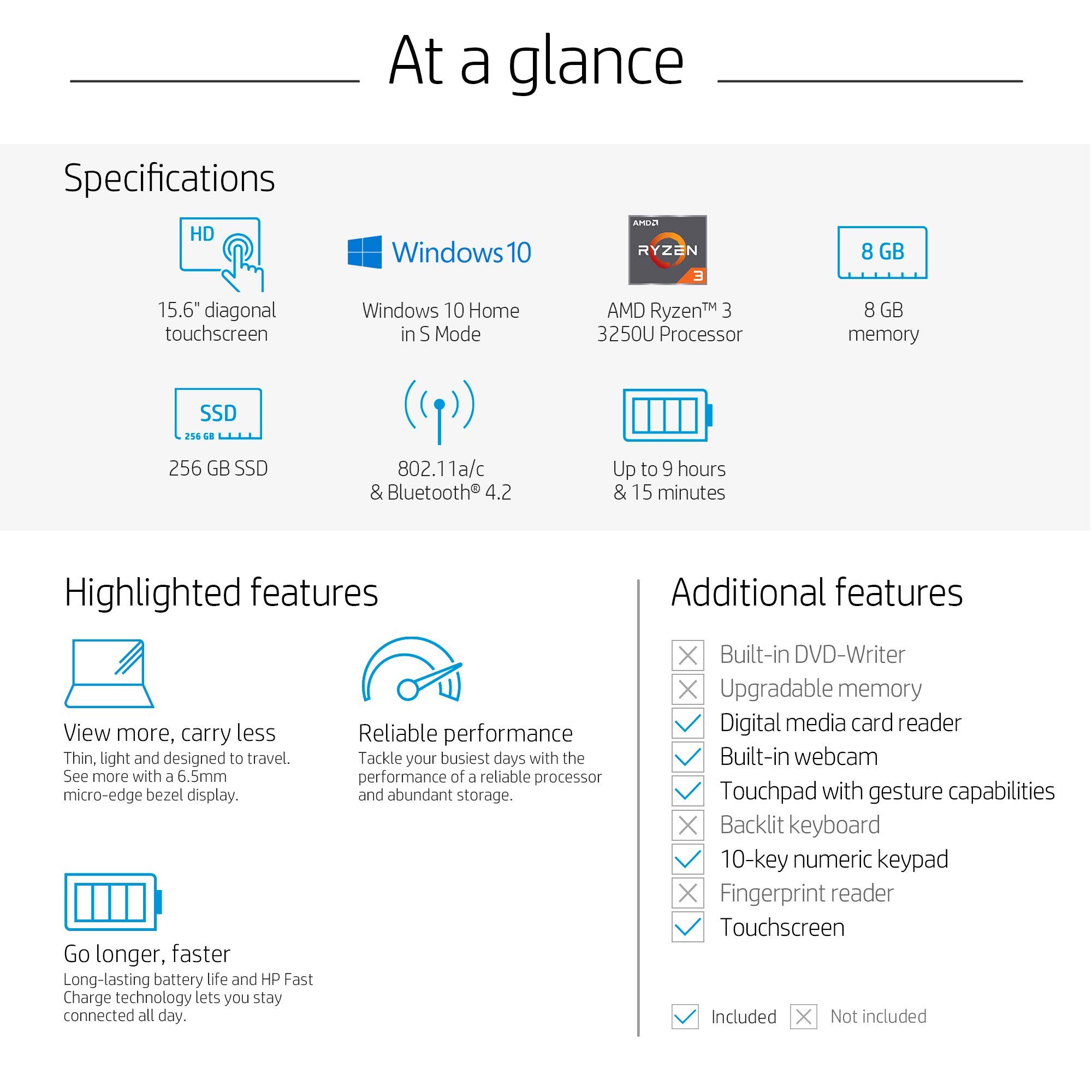 At a glance

Specifications

HD

15.6" diagonal touchscreen

Windows 10

Windows 10 Home in S Mode

AMD RYZEN 3

AMD Ryzen™ 3 3250U Processor

8 GB

8 GB memory

SSD 256 GB

256 GB SSD

802.11a/c & Bluetooth® 4.2

Up to 9 hours & 15 minutes

Highlighted features

View more, carry less
Thin, light and designed to travel. See more with a 6.5mm micro-edge bezel display.

Reliable performance
Tackle your busiest days with the performance of a reliable processor and abundant storage.

Go longer, faster
Long-lasting battery life and HP Fast Charge technology lets you stay connected all day.

Additional features

Built-in DVD-Writer
Upgradable memory
Digital media card reader
Built-in webcam
Touchpad with gesture capabilities
Backlit keyboard
10-key numeric keypad
Fingerprint reader
Touchscreen

Included Not included